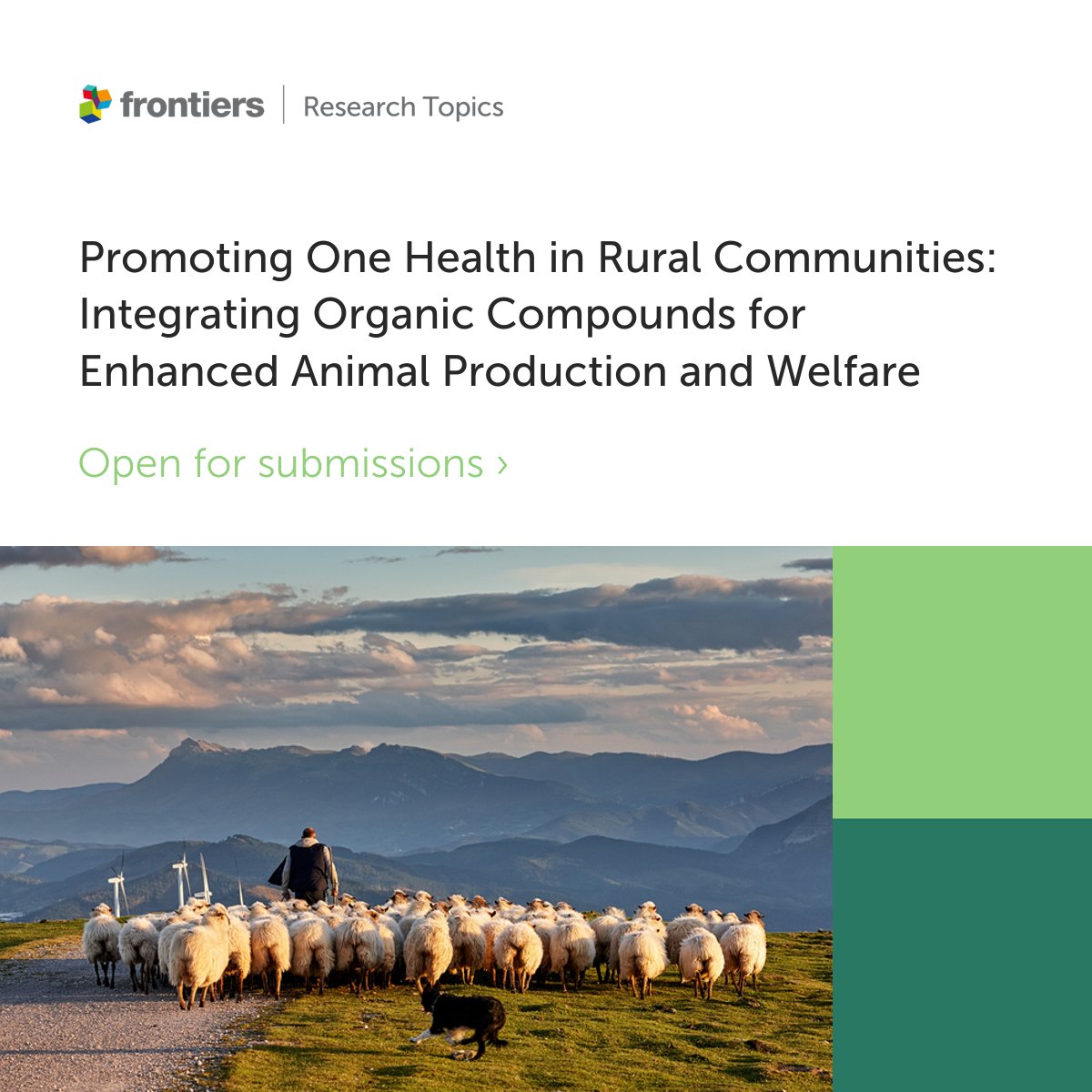 frontiers | Research Topics

Promoting One Health in Rural Communities: Integrating Organic Compounds for Enhanced Animal Production and Welfare

Open for submissions ›